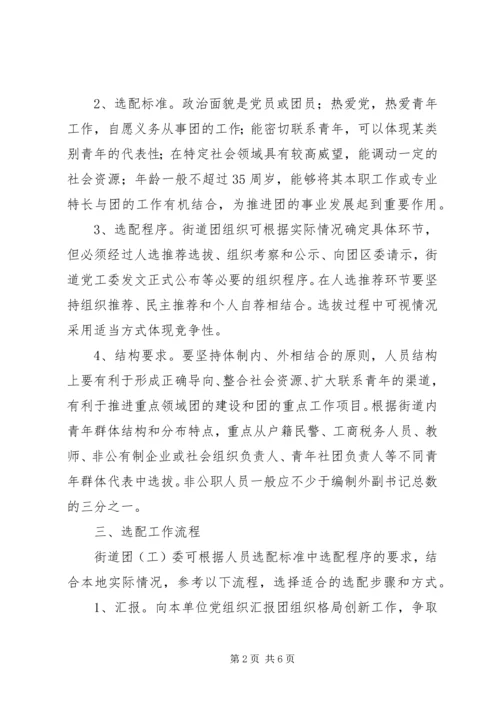 2、选配标准。政治面貌是党员或团员；热爱党，热爱青年工作，自愿义务从事团的工作；能密切联系青年，可以体现某类别青年的代表性；在特定社会领域具有较高威望，能调动一定的社会资源；年龄一般不超过35周岁，能够将其本职工作或专业特长与团的工作有机结合，为推进团的事业发展起到重要作用。

3、选配程序。街道团组织可根据实际情况确定具体环节，但必须经过人选推荐选拔、组织考察和公示、向团区委请示，街道党工委发文正式公布等必要的组织程序。在人选推荐环节要坚持组织推荐、民主推荐和个人自荐相结合。选拔过程中可视情况采用适当方式体现竞争性。

4、结构要求。要坚持体制内、外相结合的原则，人员结构上要有利于形成正确导向、整合社会资源、扩大联系青年的渠道，有利于推进重点领域团的建设和团的重点工作项目。根据街道内青年群体结构和分布特点，重点从户籍民警、工商税务人员、教师、非公有制企业或社会组织负责人、青年社团负责人等不同青年群体代表中选拔。非公职人员一般应不少于编制外副书记总数的三分之一。

三、选配工作流程

街道团（工）委可根据人员选配标准中选配程序的要求，结合本地实际情况，参考以下流程，选择适合的选配步骤和方式。

1、汇报。向本单位党组织汇报团组织格局创新工作，争取

第2页 共6页